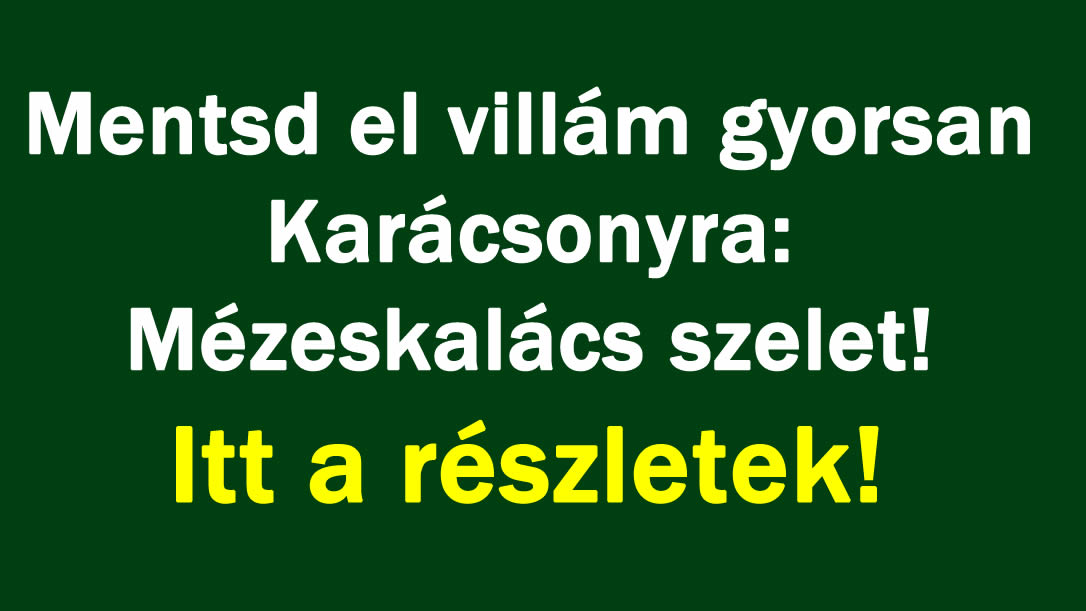 Mentsd el villám gyorsan Karácsonyra: Mézeskalács szelet!

Itt a részletek!